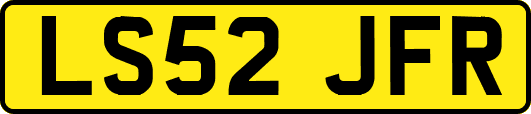 LS52 JFR